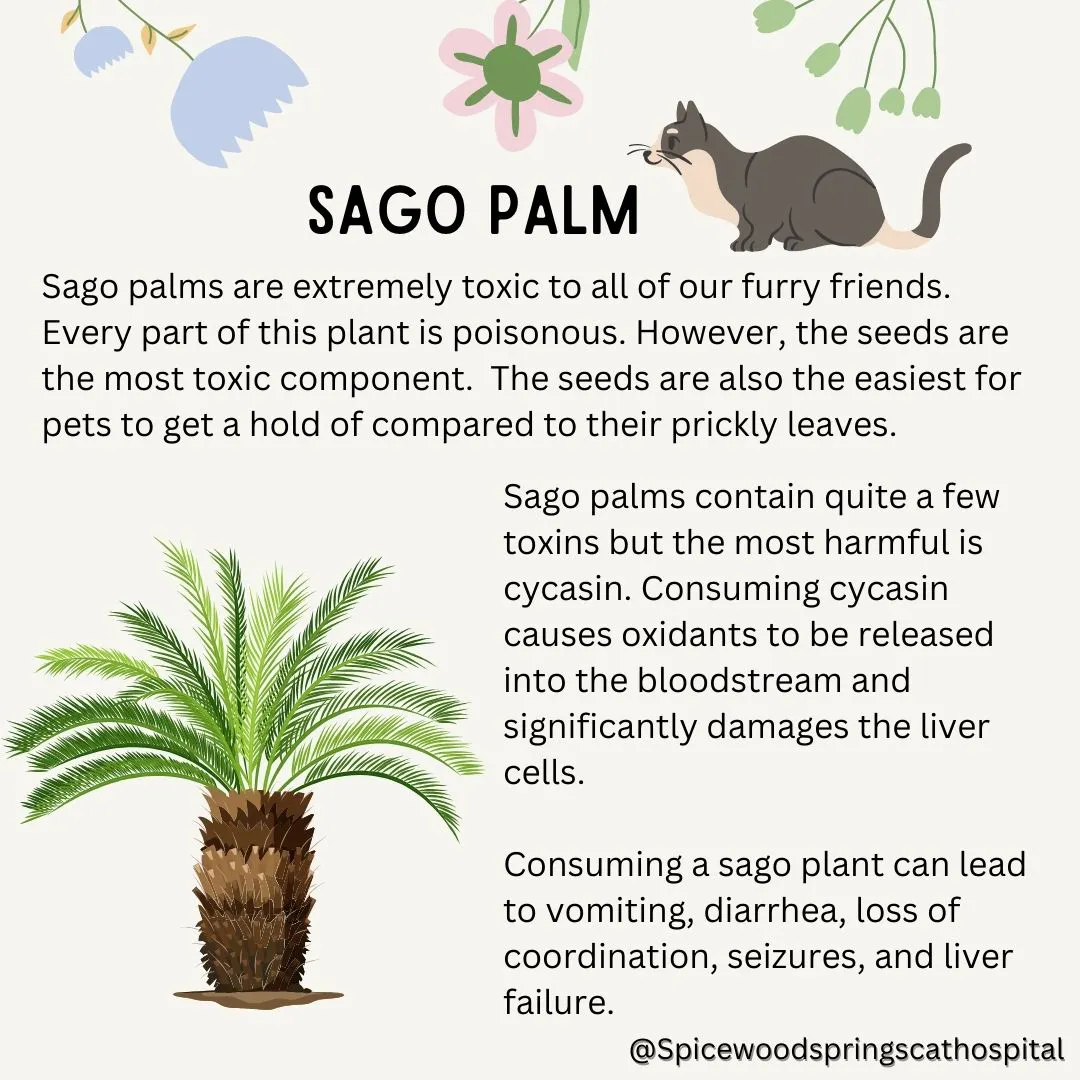 SAGO PALM

Sago palms are extremely toxic to all of our furry friends. Every part of this plant is poisonous. However, the seeds are the most toxic component.  The seeds are also the easiest for pets to get a hold of compared to their prickly leaves.

Sago palms contain quite a few toxins but the most harmful is cycasin. Consuming cycasin causes oxidants to be released into the bloodstream and significantly damages the liver cells.

Consuming a sago plant can lead to vomiting, diarrhea, loss of coordination, seizures, and liver failure.

@Spicewoodspringscathospital